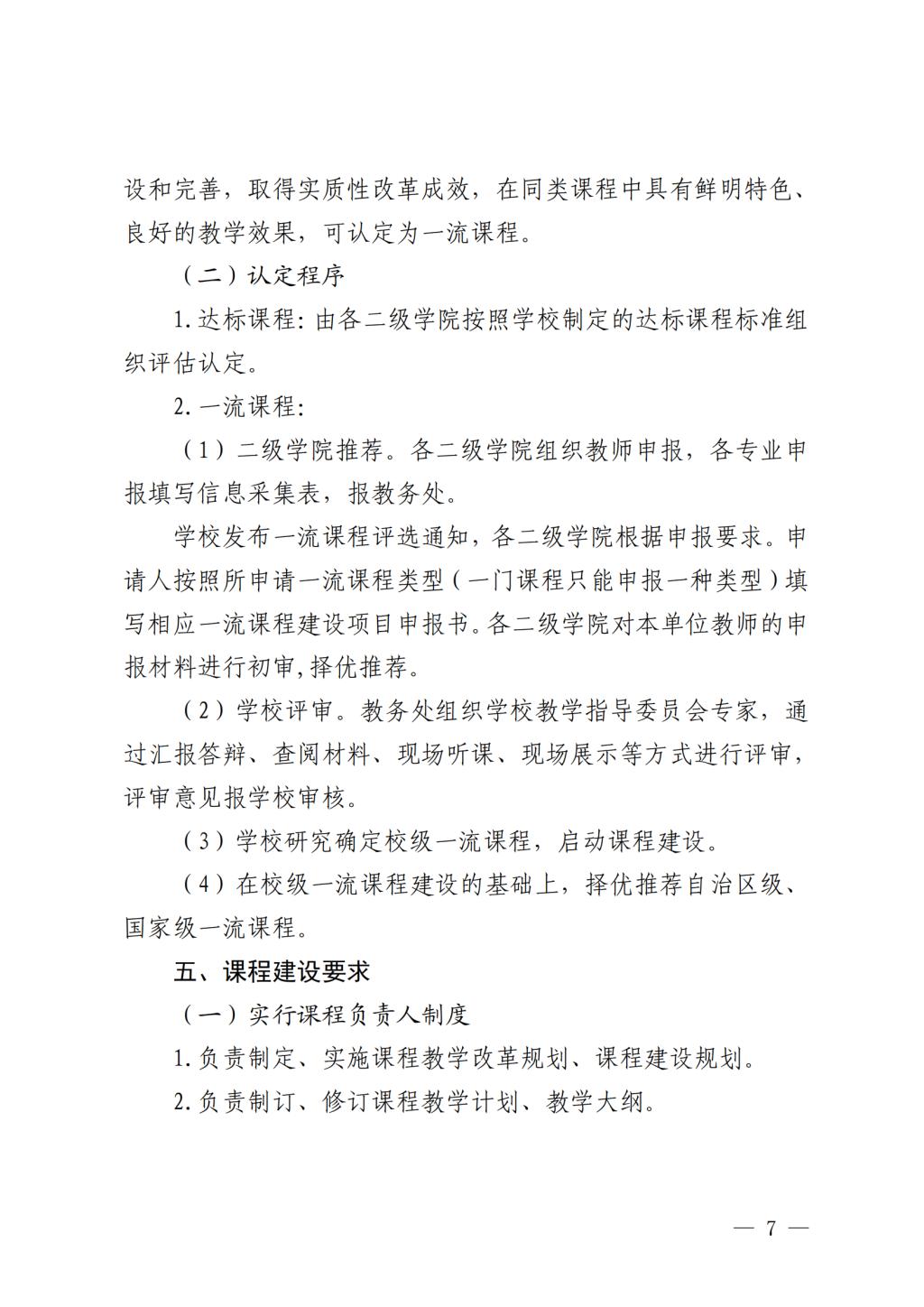 设和完善，取得实质性改革成效，在同类课程中具有鲜明特色、良好的教学效果，可认定为一流课程。

（二）认定程序

1.达标课程：由各二级学院按照学校制定的达标课程标准组织评估认定。

2.一流课程：

（1）二级学院推荐。各二级学院组织教师申报，各专业申报填写信息采集表，报教务处。

学校发布一流课程评选通知，各二级学院根据申报要求。申请人按照所申请一流课程类型（一门课程只能申报一种类型）填写相应一流课程建设项目申报书。各二级学院对本单位教师的申报材料进行初审,择优推荐。

（2）学校评审。教务处组织学校教学指导委员会专家，通过汇报答辩、查阅材料、现场听课、现场展示等方式进行评审，评审意见报学校审核。

（3）学校研究确定校级一流课程，启动课程建设。

（4）在校级一流课程建设的基础上，择优推荐自治区级、国家级一流课程。

五、课程建设要求

（一）实行课程负责人制度

1.负责制定、实施课程教学改革规划、课程建设规划。

2.负责制订、修订课程教学计划、教学大纲。

— 7 —